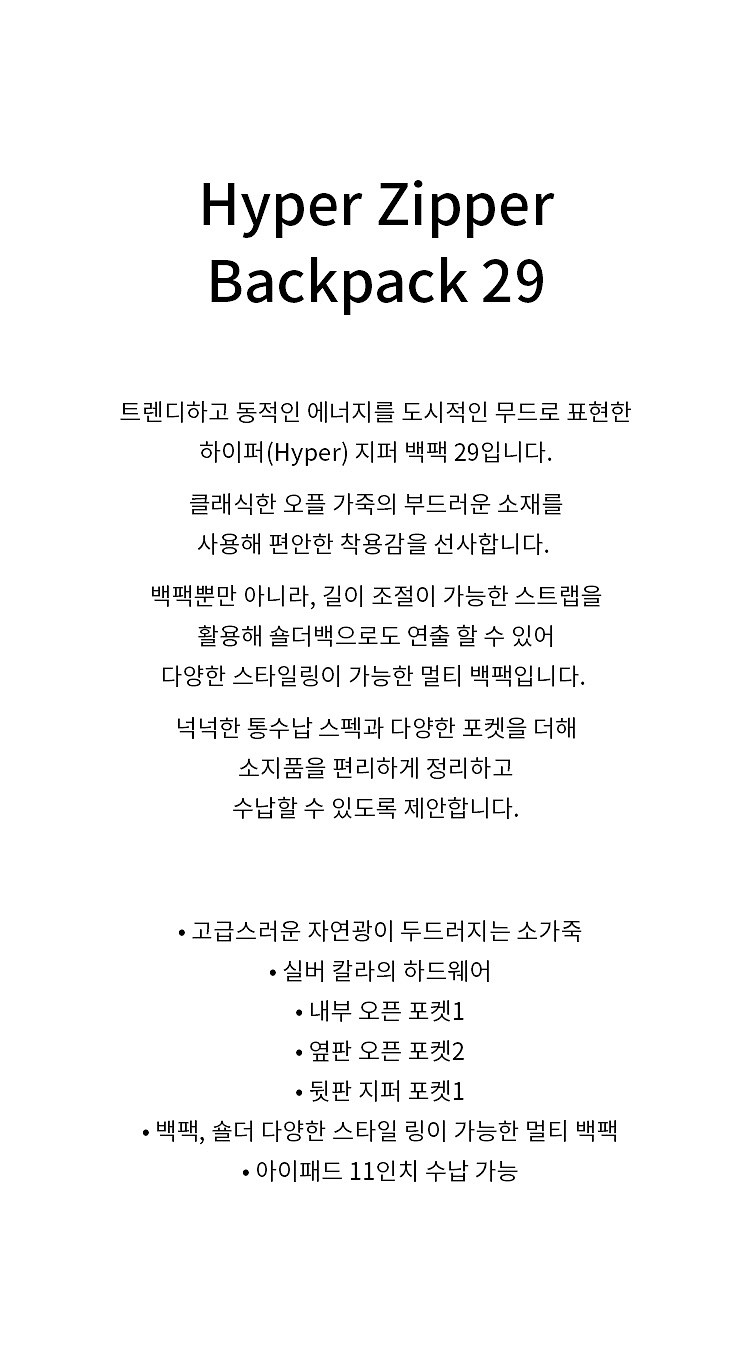 Hyper Zipper Backpack 29

트렌디하고 동적인 에너지를 도시적인 무드로 표현한 하이퍼(Hyper) 지퍼 백팩 29입니다.

클래식한 오플 가죽의 부드러운 소재를 사용해 편안한 착용감을 선사합니다.

백팩뿐만 아니라, 길이 조절이 가능한 스트랩을 활용해 숄더백으로도 연출 할 수 있어 다양한 스타일링이 가능한 멀티 백팩입니다.

넉넉한 통수납 스펙과 다양한 포켓을 더해 소지품을 편리하게 정리하고 수납할 수 있도록 제안합니다.

• 고급스러운 자연광이 두드러지는 소가죽
• 실버 칼라의 하드웨어
• 내부 오픈 포켓1
• 옆판 오픈 포켓2
• 뒷판 지퍼 포켓1
• 백팩, 숄더 다양한 스타일 링이 가능한 멀티 백팩
• 아이패드 11인치 수납 가능